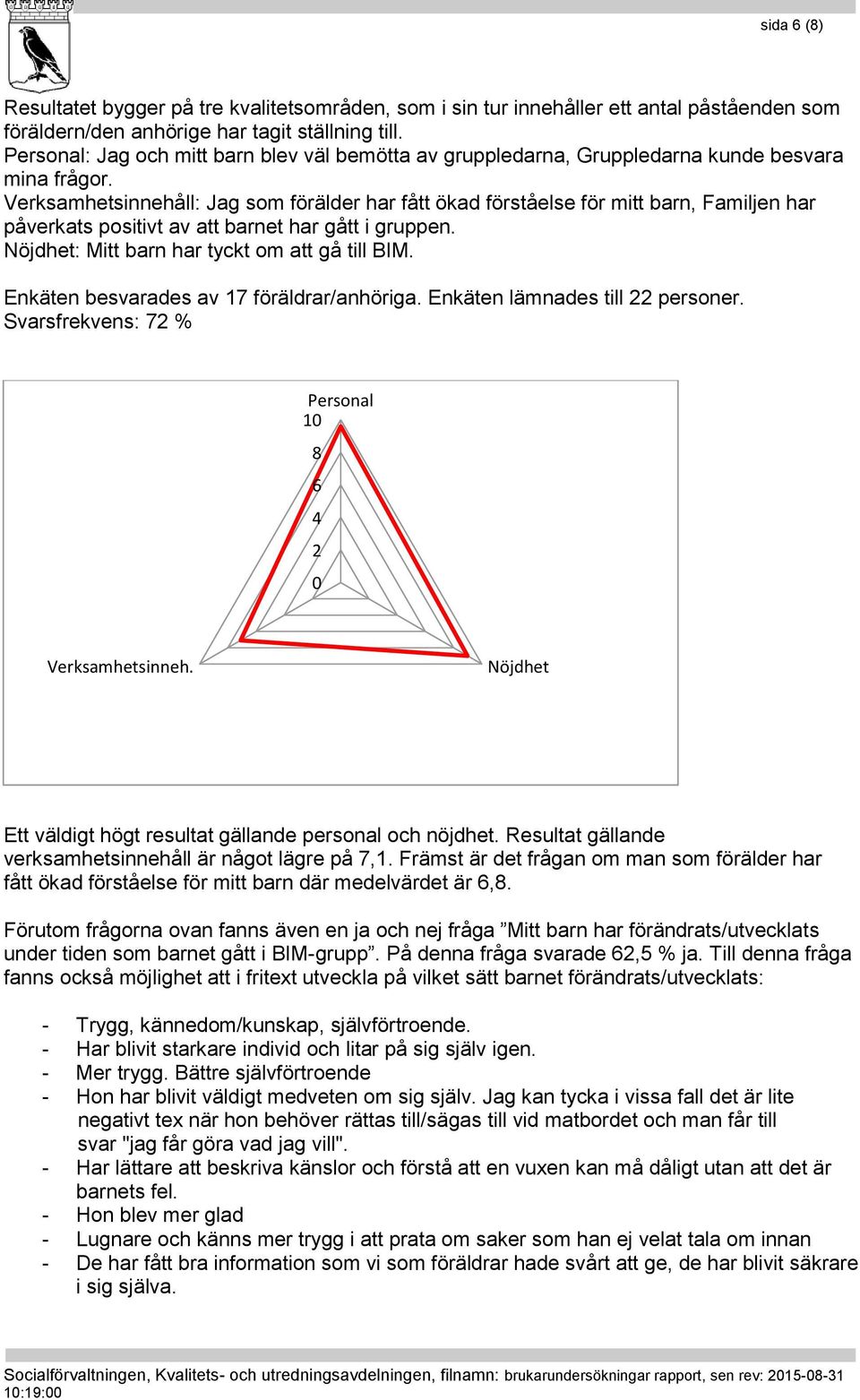 sida 6 (8)

Resultatet bygger på tre kvalitetsområden, som i sin tur innehåller ett antal påståenden som föräldern/den anhörige har tagit ställning till.
Personal: Jag och mitt barn blev väl bemötta av gruppledarna, Gruppledarna kunde besvara mina frågor.
Verksamhetsinnehåll: Jag som förälder har fått ökad förståelse för mitt barn, Familjen har påverkats positivt av att barnet har gått i gruppen.
Nöjdhet: Mitt barn har tyckt om att gå till BIM.

Enkäten besvarades av 17 föräldrar/anhöriga. Enkäten lämnades till 22 personer.
Svarsfrekvens: 72 %

Personal
10
8
6
4
2
0
Verksamhetsinneh.
Nöjdhet

Ett väldigt högt resultat gällande personal och nöjdhet. Resultat gällande verksamhetsinnehåll är något lägre på 7,1. Främst är det frågan om man som förälder har fått ökad förståelse för mitt barn där medelvärdet är 6,8.

Förutom frågorna ovan fanns även en ja och nej fråga ”Mitt barn har förändrats/utvecklats under tiden som barnet gått i BIM-grupp”. På denna fråga svarade 62,5 % ja. Till denna fråga fanns också möjlighet att i fritext utveckla på vilket sätt barnet förändrats/utvecklats:

- Trygg, kännedom/kunskap, självförtroende.
- Har blivit starkare individ och litar på sig själv igen.
- Mer trygg. Bättre självförtroende
- Hon har blivit väldigt medveten om sig själv. Jag kan tycka i vissa fall det är lite negativt tex när hon behöver rättas till/sägas till vid matbordet och man får till svar "jag får göra vad jag vill".
- Har lättare att beskriva känslor och förstå att en vuxen kan må dåligt utan att det är barnets fel.
- Hon blev mer glad
- Lugnare och känns mer trygg i att prata om saker som han ej velat tala om innan
- De har fått bra information som vi som föräldrar hade svårt att ge, de har blivit säkrare i sig själva.

Socialförvaltningen, Kvalitets- och utredningsavdelningen, filnamn: brukarundersökningar rapport, sen rev: 2015-08-31 10:19:00